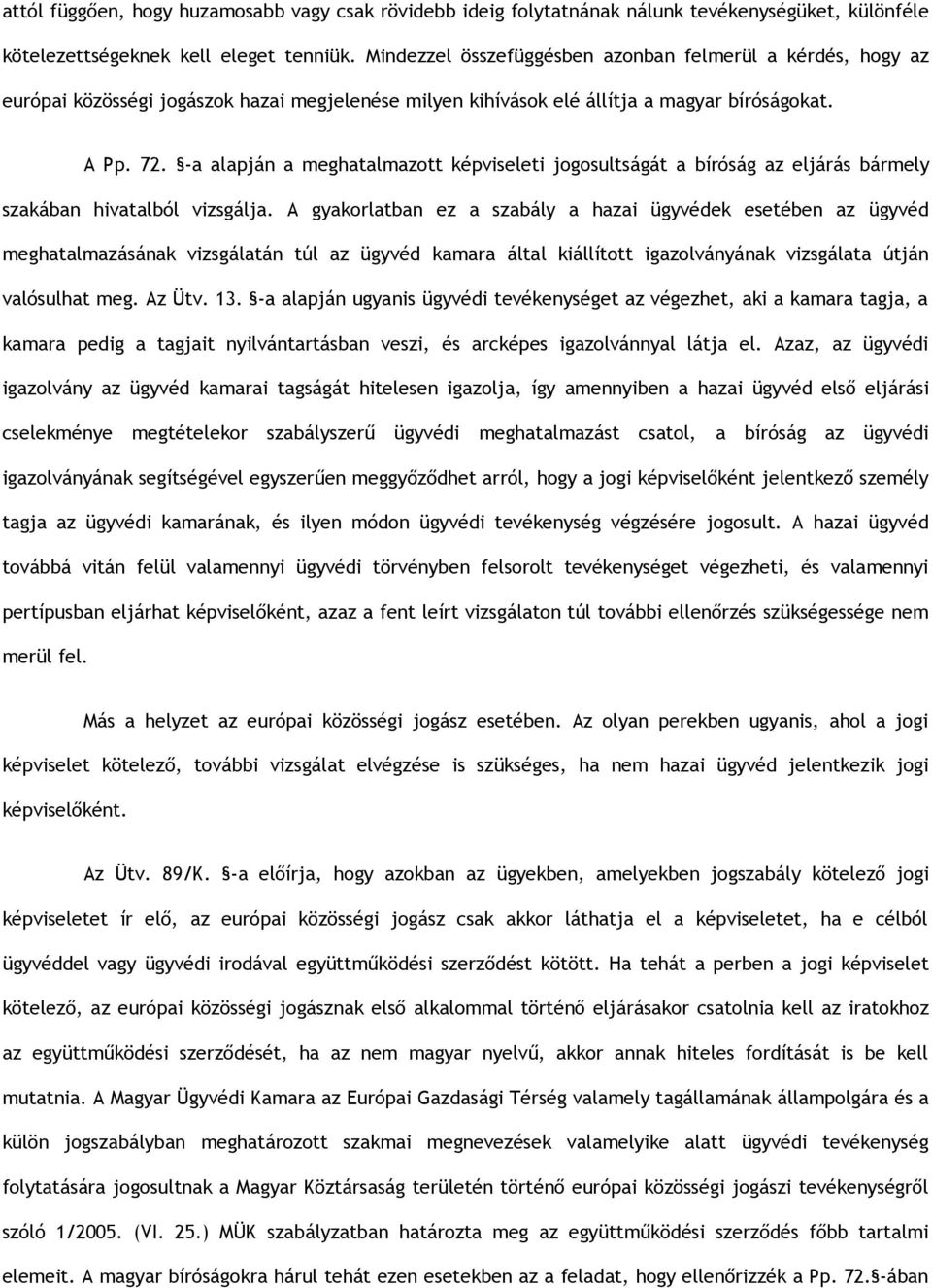 attól függően, hogy huzamosabb vagy csak rövidebb ideig folytatnának nálunk tevékenységüket, különféle kötelezettségeknek kell eleget tenniük. Mindezzel összefüggésben azonban felmerül a kérdés, hogy az európai közösségi jogászok hazai megjelenése milyen kihívások elé állítja a magyar bíróságokat.

A Pp. 72. §-a alapján a meghatalmazott képviseleti jogosultságát a bíróság az eljárás bármely szakában hivatalból vizsgálja. A gyakorlatban ez a szabály a hazai ügyvédek esetében az ügyvéd meghatalmazásának vizsgálatán túl az ügyvéd kamara által kiállított igazolványának vizsgálata útján valósulhat meg. Az Ütv. 13. §-a alapján ugyanis ügyvédi tevékenységet az végezhet, aki a kamara tagja, a kamara pedig a tagjait nyilvántartásban veszi, és arcképes igazolvánnyal látja el. Azaz, az ügyvédi igazolvány az ügyvéd kamarai tagságát hitelesen igazolja, így amennyiben a hazai ügyvéd első eljárási cselekménye megtételekor szabályszerű ügyvédi meghatalmazást csatol, a bíróság az ügyvédi igazolványának segítségével egyszerűen meggyőződhet arról, hogy a jogi képviselőként jelentkező személy tagja az ügyvédi kamarának, és ilyen módon ügyvédi tevékenység végzésére jogosult. A hazai ügyvéd továbbá vitán felül valamennyi ügyvédi törvényben felsorolt tevékenységet végezheti, és valamennyi pertípusban eljárhat képviselőként, azaz a fent leírt vizsgálaton túl további ellenőrzés szükségessége nem merül fel.

Más a helyzet az európai közösségi jogász esetében. Az olyan perekben ugyanis, ahol a jogi képviselet kötelező, további vizsgálat elvégzése is szükséges, ha nem hazai ügyvéd jelentkezik jogi képviselőként.

Az Ütv. 89/K. §-a előírja, hogy azokban az ügyekben, amelyekben jogszabály kötelező jogi képviseletet ír elő, az európai közösségi jogász csak akkor láthatja el a képviseletet, ha e célból ügyvéddel vagy ügyvédi irodával együttműködési szerződést kötött. Ha tehát a perben a jogi képviselet kötelező, az európai közösségi jogásznak első alkalommal történő eljárásakor csatolnia kell az iratokhoz az együttműködési szerződését, ha az nem magyar nyelvű, akkor annak hiteles fordítását is be kell mutatnia. A Magyar Ügyvédi Kamara az Európai Gazdasági Térség valamely tagállamának állampolgára és a külön jogszabályban meghatározott szakmai megnevezések valamelyike alatt ügyvédi tevékenység folytatására jogosultnak a Magyar Köztársaság területén történő európai közösségi jogászi tevékenységről szóló 1/2005. (VI. 25.) MÜK szabályzatban határozta meg az együttműködési szerződés főbb tartalmi elemeit. A magyar bíróságokra hárul tehát ezen esetekben az a feladat, hogy ellenőrizzék a Pp. 72.§-ában